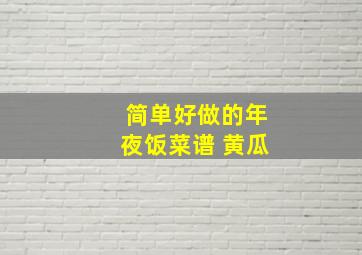 简单好做的年夜饭菜谱 黄瓜